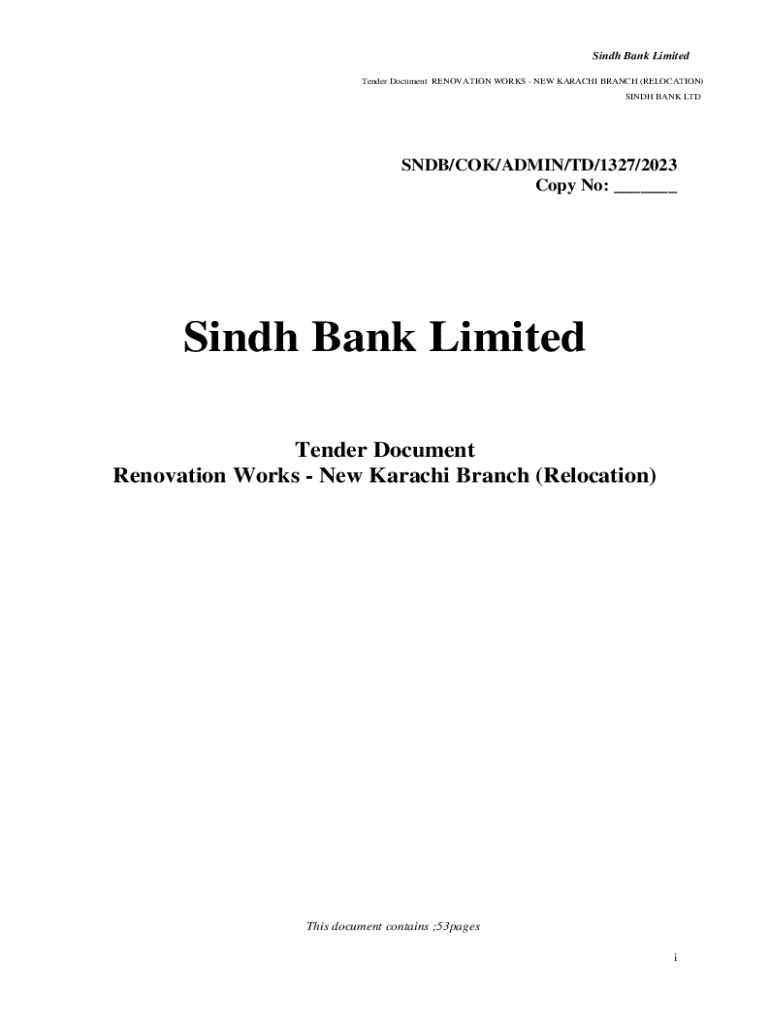 Sindh Bank Limited

Tender Document RENOVATION WORKS - NEW KARACHI BRANCH (RELOCATION)
SINDH BANK LTD

SNDB/COK/ADMIN/TD/1327/2023
Copy No: ____

Sindh Bank Limited

Tender Document
Renovation Works - New Karachi Branch (Relocation)

This document contains :53pages

i